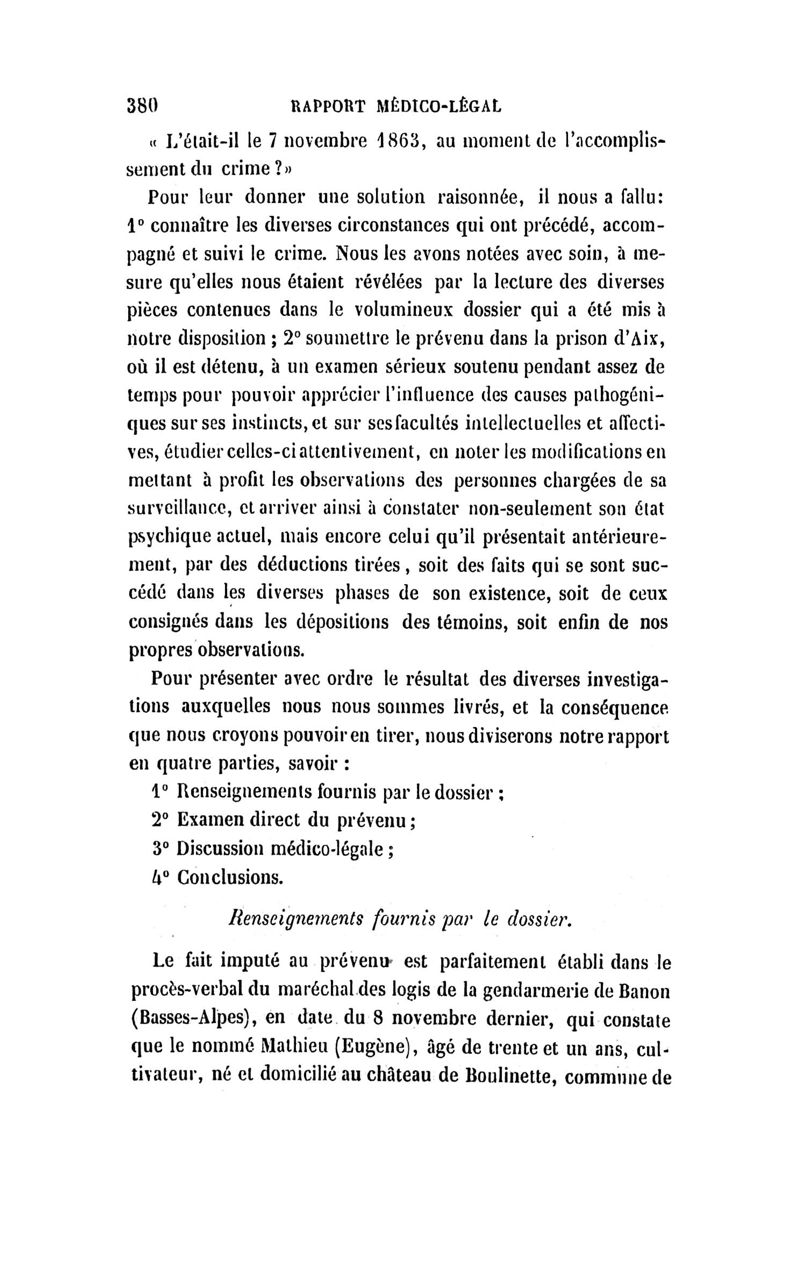 380 RAPPORT MÉDICO-LÉGAL

« L'était-il le 7 novembre 1863, au moment de l'accomplissement du crime ?»

Pour leur donner une solution raisonnée, il nous a fallu: 1° connaître les diverses circonstances qui ont précédé, accompagné et suivi le crime. Nous les avons notées avec soin, à mesure qu'elles nous étaient révélées par la lecture des diverses pièces contenues dans le volumineux dossier qui a été mis à notre disposition ; 2° soumettre le prévenu dans la prison d'Aix, où il est détenu, à un examen sérieux soutenu pendant assez de temps pour pouvoir apprécier l'influence des causes pathogéniques sur ses instincts, et sur ses facultés intellectuelles et affectives, étudier celles-ci attentivement, en noter les modifications en mettant à profit les observations des personnes chargées de sa surveillance, et arriver ainsi à constater non-seulement son état psychique actuel, mais encore celui qu'il présentait antérieurement, par des déductions tirées, soit des faits qui se sont succédé dans les diverses phases de son existence, soit de ceux consignés dans les dépositions des témoins, soit enfin de nos propres observations.

Pour présenter avec ordre le résultat des diverses investigations auxquelles nous nous sommes livrés, et la conséquence que nous croyons pouvoir en tirer, nous diviserons notre rapport en quatre parties, savoir :

1° Renseignements fournis par le dossier ;
2° Examen direct du prévenu ;
3° Discussion médico-légale ;
4° Conclusions.

Renseignements fournis par le dossier.

Le fait imputé au prévenu est parfaitement établi dans le procès-verbal du maréchal des logis de la gendarmerie de Banon (Basses-Alpes), en date du 8 novembre dernier, qui constate que le nommé Mathieu (Eugène), âgé de trente et un ans, cultivateur, né et domicilié au château de Boulinette, commune de